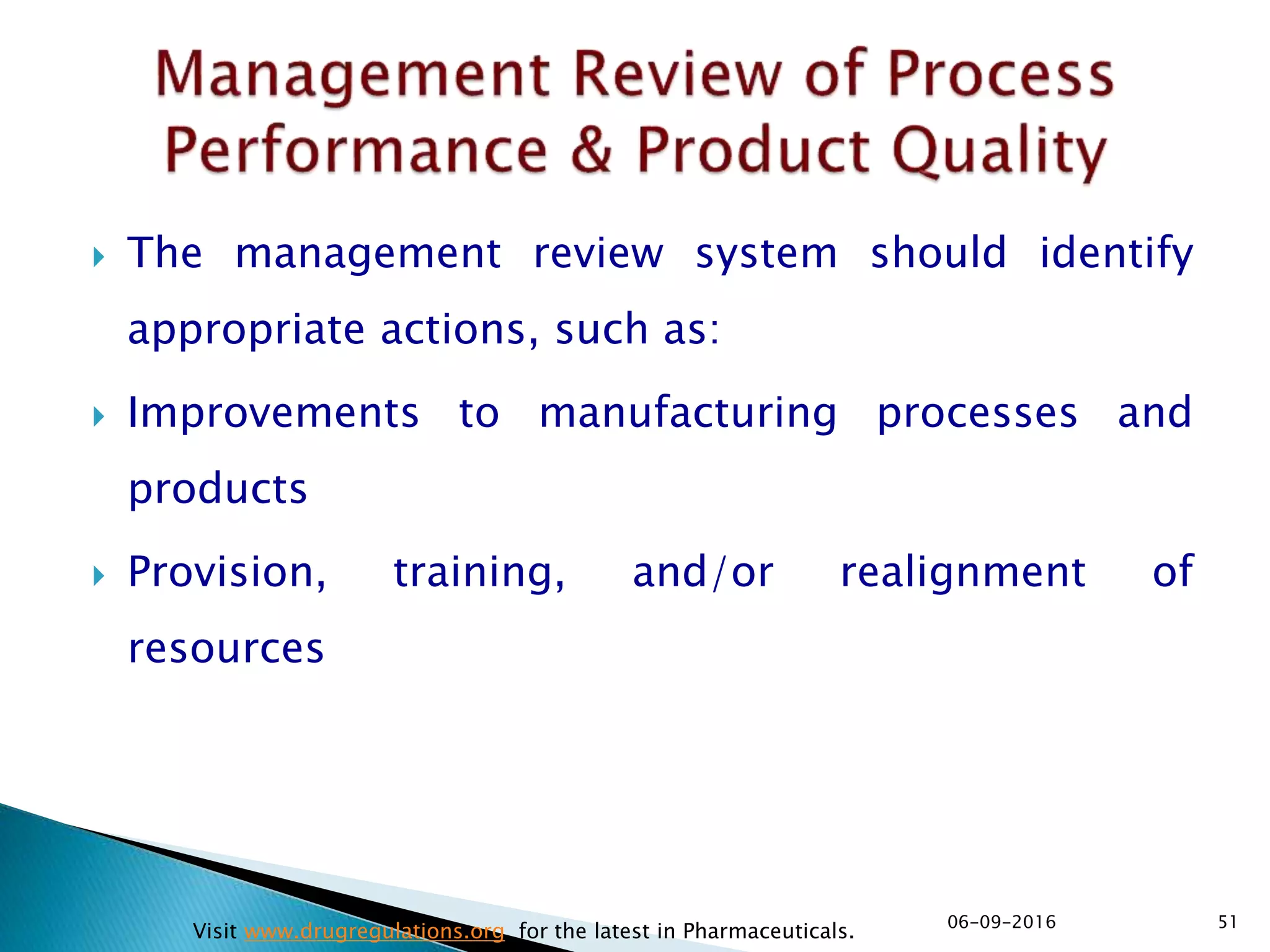 Management Review of Process Performance & Product Quality

The management review system should identify appropriate actions, such as:

Improvements to manufacturing processes and products

Provision, training, and/or realignment of resources

Visit www.drugregulations.org for the latest in Pharmaceuticals.

06-09-2016

51